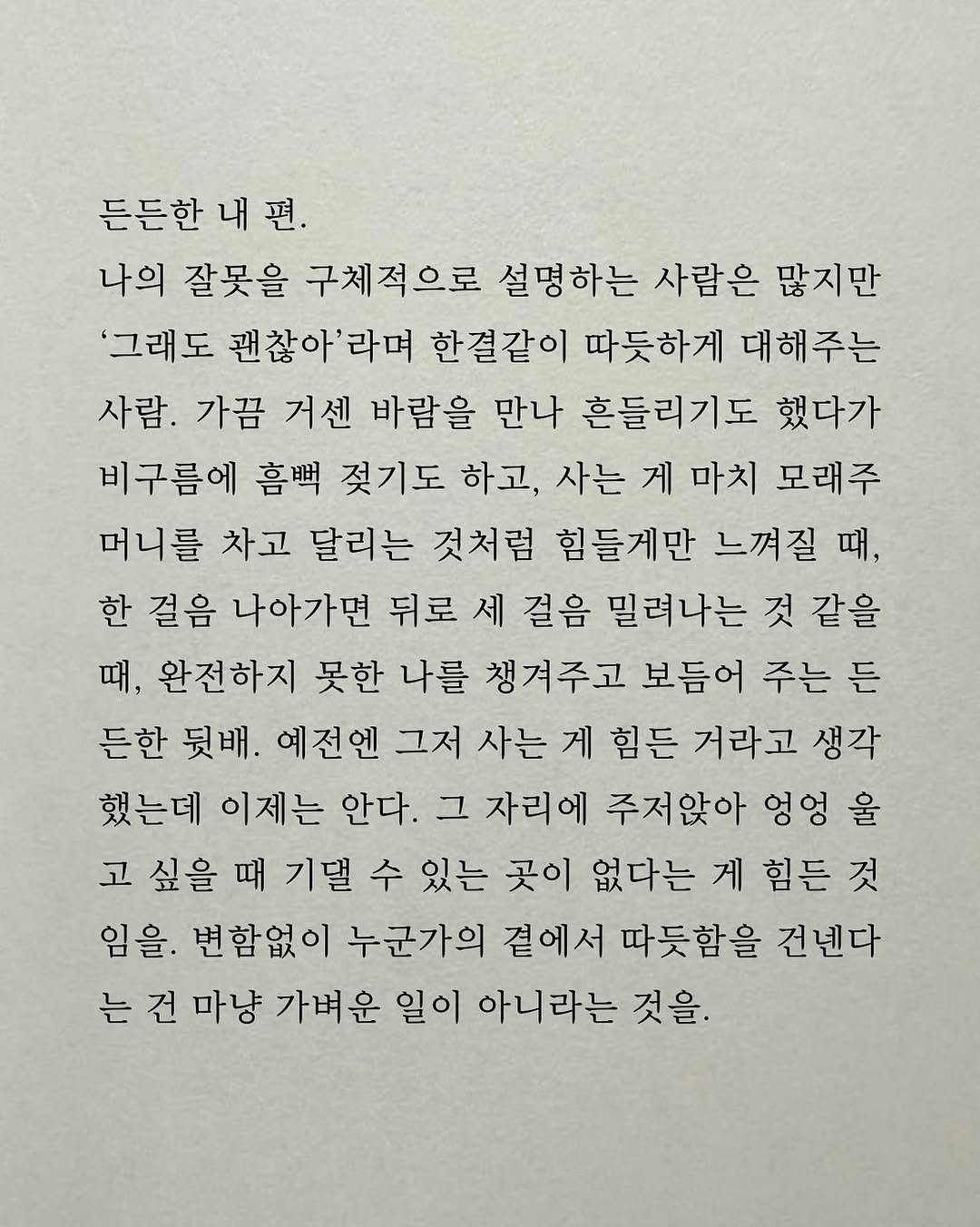 든든한 내 편.
나의 잘못을 구체적으로 설명하는 사람은 많지만 '그래도 괜찮아'라며 한결같이 따듯하게 대해주는 사람. 가끔 거센 바람을 만나 흔들리기도 했다가 비구름에 흠뻑 젖기도 하고, 사는 게 마치 모래주머니를 차고 달리는 것처럼 힘들게만 느껴질 때, 한 걸음 나아가면 뒤로 세 걸음 밀려나는 것 같을 때, 완전하지 못한 나를 챙겨주고 보듬어 주는 든든한 뒷배. 예전엔 그저 사는 게 힘든 거라고 생각했는데 이제는 안다. 그 자리에 주저앉아 엉엉 울고 싶을 때 기댈 수 있는 곳이 없다는 게 힘든 것임을. 변함없이 누군가의 곁에서 따듯함을 건넨다는 건 마냥 가벼운 일이 아니라는 것을.